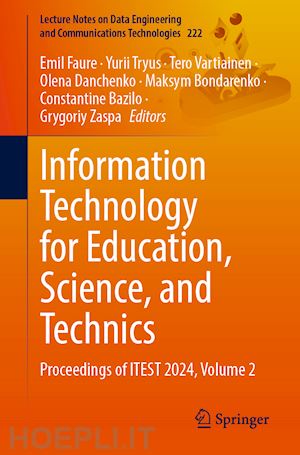 Lecture Notes on Data Engineering and Communications Technologies 222

Emil Faure · Yurii Tryus · Tero Vartiainen · Olena Danchenko · Maksym Bondarenko · Constantine Bazilo · Grygoriy Zaspa Editors

Information Technology for Education, Science, and Technics

Proceedings of ITEST 2024, Volume 2

Springer

HOEPLI.IT